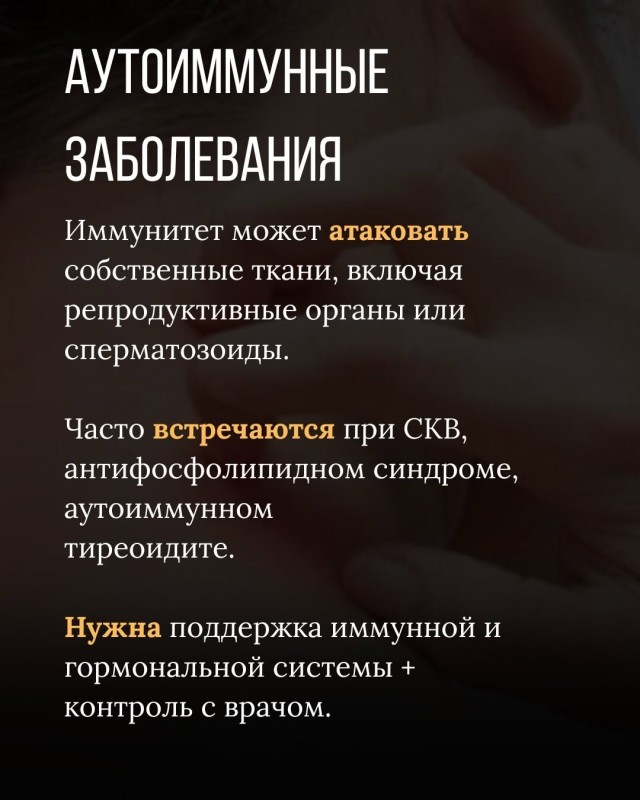 АУТОИММУННЫЕ ЗАБОЛЕВАНИЯ

Иммунитет может атаковать собственные ткани, включая репродуктивные органы или сперматозоиды.

Часто встречаются при СКВ, антифосфолипидном синдроме, аутоиммунном тиреоидите.

Нужна поддержка иммунной и гормональной системы + контроль с врачом.